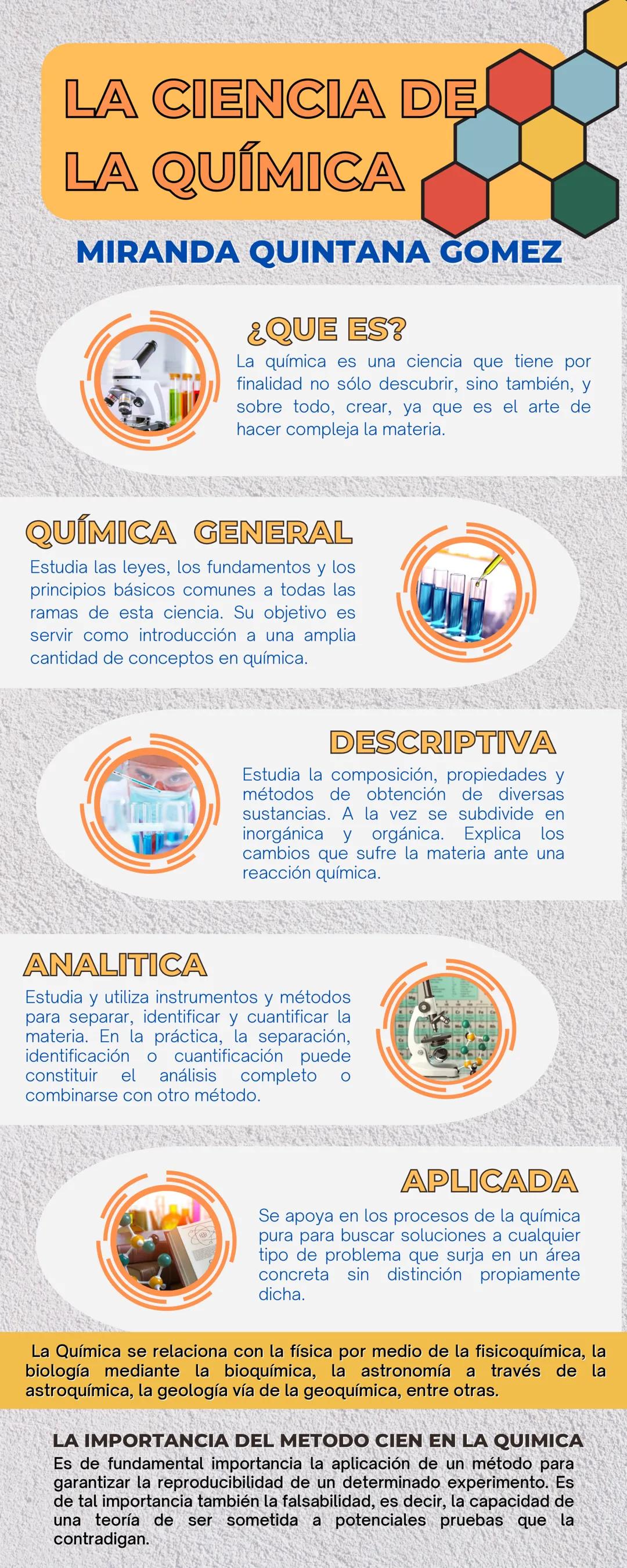 LA CIENCIA DE LA QUÍMICA

MIRANDA QUINTANA GOMEZ

¿QUE ES?
La química es una ciencia que tiene por finalidad no sólo descubrir, sino también, y sobre todo, crear, ya que es el arte de hacer compleja la materia.

QUÍMICA GENERAL
Estudia las leyes, los fundamentos y los principios básicos comunes a todas las ramas de esta ciencia. Su objetivo es servir como introducción a una amplia cantidad de conceptos en química.

DESCRIPTIVA
Estudia la composición, propiedades y métodos de obtención de diversas sustancias. A la vez se subdivide en inorgánica y orgánica. Explica los cambios que sufre la materia ante una reacción química.

ANALITICA
Estudia y utiliza instrumentos y métodos para separar, identificar y cuantificar la materia. En la práctica, la separación, identificación o cuantificación puede constituir el análisis completo o combinarse con otro método.

APLICADA
Se apoya en los procesos de la química pura para buscar soluciones a cualquier tipo de problema que surja en un área concreta sin distinción propiamente dicha.

La Química se relaciona con la física por medio de la fisicoquímica, la biología mediante la bioquímica, la astronomía a través de la astroquímica, la geología vía de la geoquímica, entre otras.

LA IMPORTANCIA DEL METODO CIEN EN LA QUIMICA
Es de fundamental importancia la aplicación de un método para garantizar la reproducibilidad de un determinado experimento. Es de tal importancia también la falsabilidad, es decir, la capacidad de una teoría de ser sometida a potenciales pruebas que la contradigan.